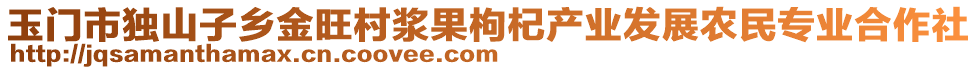 玉门市独山子乡金旺村浆果枸杞产业发展农民专业合作社
http://jqsamanthamax.cn.coovee.com